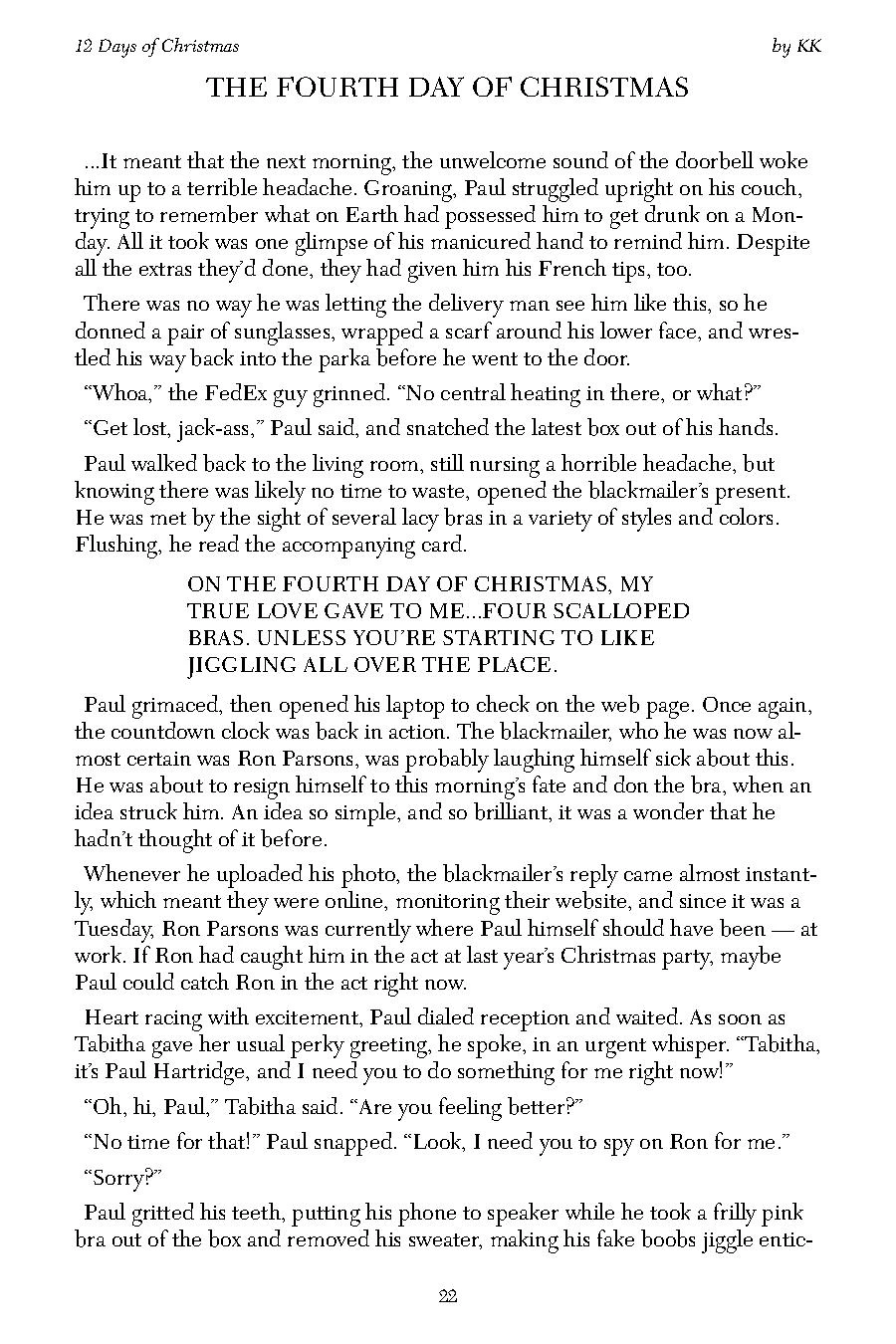 12 Days of Christmas by KK

THE FOURTH DAY OF CHRISTMAS

...It meant that the next morning, the unwelcome sound of the doorbell woke him up to a terrible headache. Groaning, Paul struggled upright on his couch, trying to remember what on Earth had possessed him to get drunk on a Monday. All it took was one glimpse of his manicured hand to remind him. Despite all the extras they'd done, they had given him his French tips, too.

There was no way he was letting the delivery man see him like this, so he donned a pair of sunglasses, wrapped a scarf around his lower face, and wrestled his way back into the parka before he went to the door.

"Whoa," the FedEx guy grinned. "No central heating in there, or what?"

"Get lost, jack-ass," Paul said, and snatched the latest box out of his hands.

Paul walked back to the living room, still nursing a horrible headache, but knowing there was likely no time to waste, opened the blackmailer's present. He was met by the sight of several lacy bras in a variety of styles and colors. Flushing, he read the accompanying card.

ON THE FOURTH DAY OF CHRISTMAS, MY TRUE LOVE GAVE TO ME...FOUR SCALLOPED BRAS. UNLESS YOU'RE STARTING TO LIKE JIGGLING ALL OVER THE PLACE.

Paul grimaced, then opened his laptop to check on the web page. Once again, the countdown clock was back in action. The blackmailer, who he was now almost certain was Ron Parsons, was probably laughing himself sick about this. He was about to resign himself to this morning's fate and don the bra, when an idea struck him. An idea so simple, and so brilliant, it was a wonder that he hadn't thought of it before.

Whenever he uploaded his photo, the blackmailer's reply came almost instantly, which meant they were online, monitoring their website, and since it was a Tuesday, Ron Parsons was currently where Paul himself should have been — at work. If Ron had caught him in the act at last year's Christmas party, maybe Paul could catch Ron in the act right now.

Heart racing with excitement, Paul dialed reception and waited. As soon as Tabitha gave her usual perky greeting, he spoke, in an urgent whisper. "Tabitha, it's Paul Hartridge, and I need you to do something for me right now!"

"Oh, hi, Paul," Tabitha said. "Are you feeling better?"

"No time for that!" Paul snapped. "Look, I need you to spy on Ron for me."

"Sorry?"

Paul gritted his teeth, putting his phone to speaker while he took a frilly pink bra out of the box and removed his sweater, making his fake boobs jiggle entic-

22